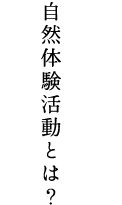 自然体験活動とは？